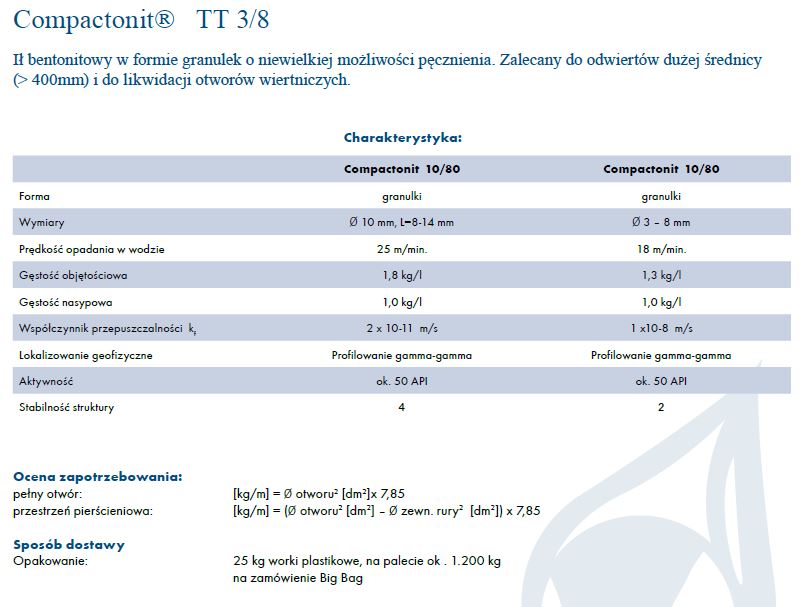 Compactonit®   TT 3/8

Ił bentonitowy w formie granulek o niewielkiej możliwości pęcznienia. Zalecany do odwiertów dużej średnicy (> 400mm) i do likwidacji otworów wiertniczych.

Charakterystyka:

| | Compactonit 10/80 | Compactonit 10/80 |
|---|---|---|
| Forma | granulki | granulki |
| Wymiary | Ø 10 mm, L=8-14 mm | Ø 3 – 8 mm |
| Prędkość opadania w wodzie | 25 m/min. | 18 m/min. |
| Gęstość objętościowa | 1,8 kg/l | 1,3 kg/l |
| Gęstość nasypowa | 1,0 kg/l | 1,0 kg/l |
| Współczynnik przepuszczalności $k_f$ | 2 x 10-11 m/s | 1 x10-8 m/s |
| Lokalizowanie geofizyczne | Profilowanie gamma-gamma | Profilowanie gamma-gamma |
| Aktywność | ok. 50 API | ok. 50 API |
| Stabilność struktury | 4 | 2 |

Ocena zapotrzebowania:
pełny otwór: [kg/m] = Ø otworu² [dm²]x 7,85
przestrzeń pierścieniowa: [kg/m] = (Ø otworu² [dm²] – Ø zewn. rury² [dm²]) x 7,85

Sposób dostawy
Opakowanie: 25 kg worki plastikowe, na palecie ok . 1.200 kg
na zamówienie Big Bag